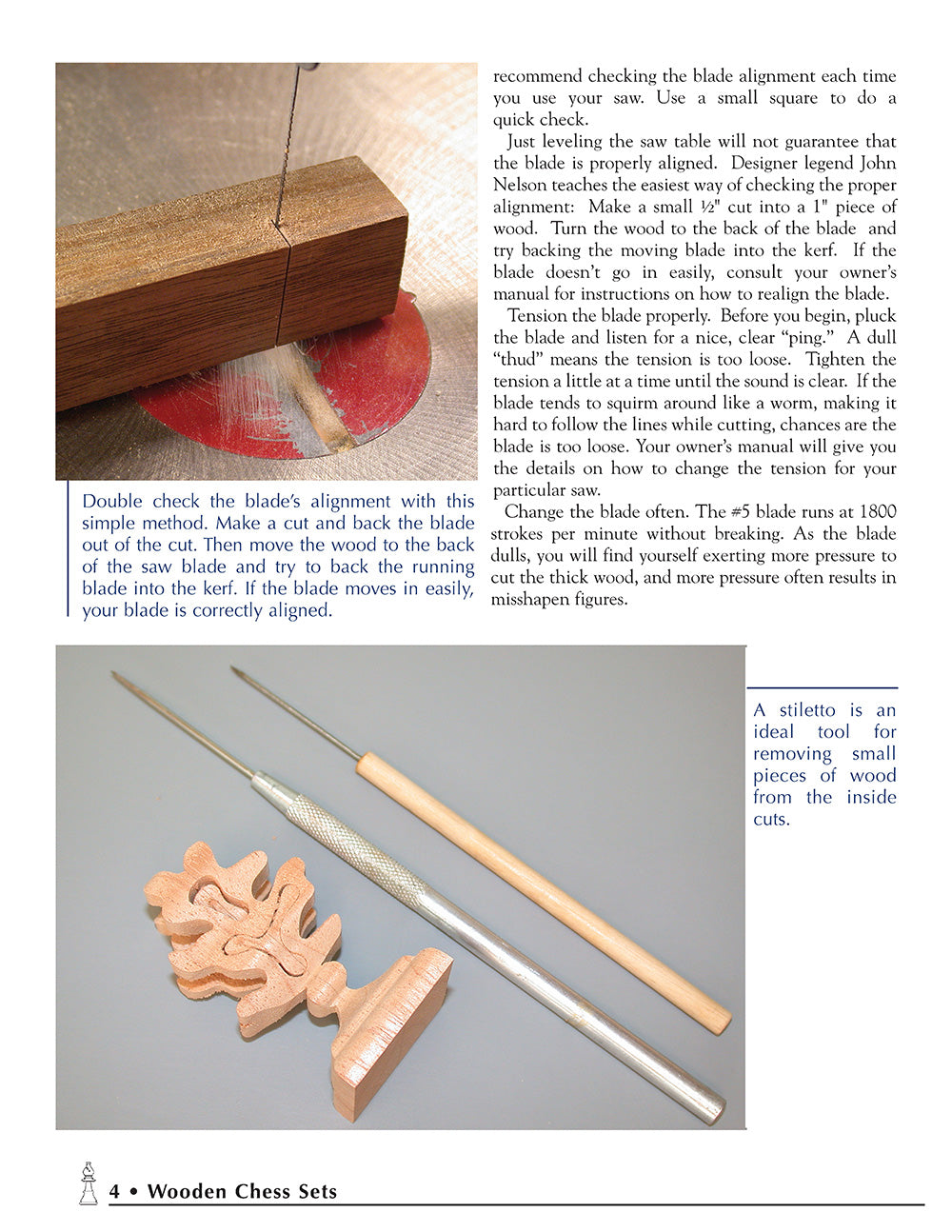 Double check the blade's alignment with this simple method. Make a cut and back the blade out of the cut. Then move the wood to the back of the saw blade and try to back the running blade into the kerf. If the blade moves in easily, your blade is correctly aligned.

recommend checking the blade alignment each time you use your saw. Use a small square to do a quick check.

Just leveling the saw table will not guarantee that the blade is properly aligned. Designer legend John Nelson teaches the easiest way of checking the proper alignment: Make a small ½" cut into a 1" piece of wood. Turn the wood to the back of the blade and try backing the moving blade into the kerf. If the blade doesn't go in easily, consult your owner's manual for instructions on how to realign the blade.

Tension the blade properly. Before you begin, pluck the blade and listen for a nice, clear "ping." A dull "thud" means the tension is too loose. Tighten the tension a little at a time until the sound is clear. If the blade tends to squirm around like a worm, making it hard to follow the lines while cutting, chances are the blade is too loose. Your owner's manual will give you the details on how to change the tension for your particular saw.

Change the blade often. The #5 blade runs at 1800 strokes per minute without breaking. As the blade dulls, you will find yourself exerting more pressure to cut the thick wood, and more pressure often results in misshapen figures.

A stiletto is an ideal tool for removing small pieces of wood from the inside cuts.

4 • Wooden Chess Sets